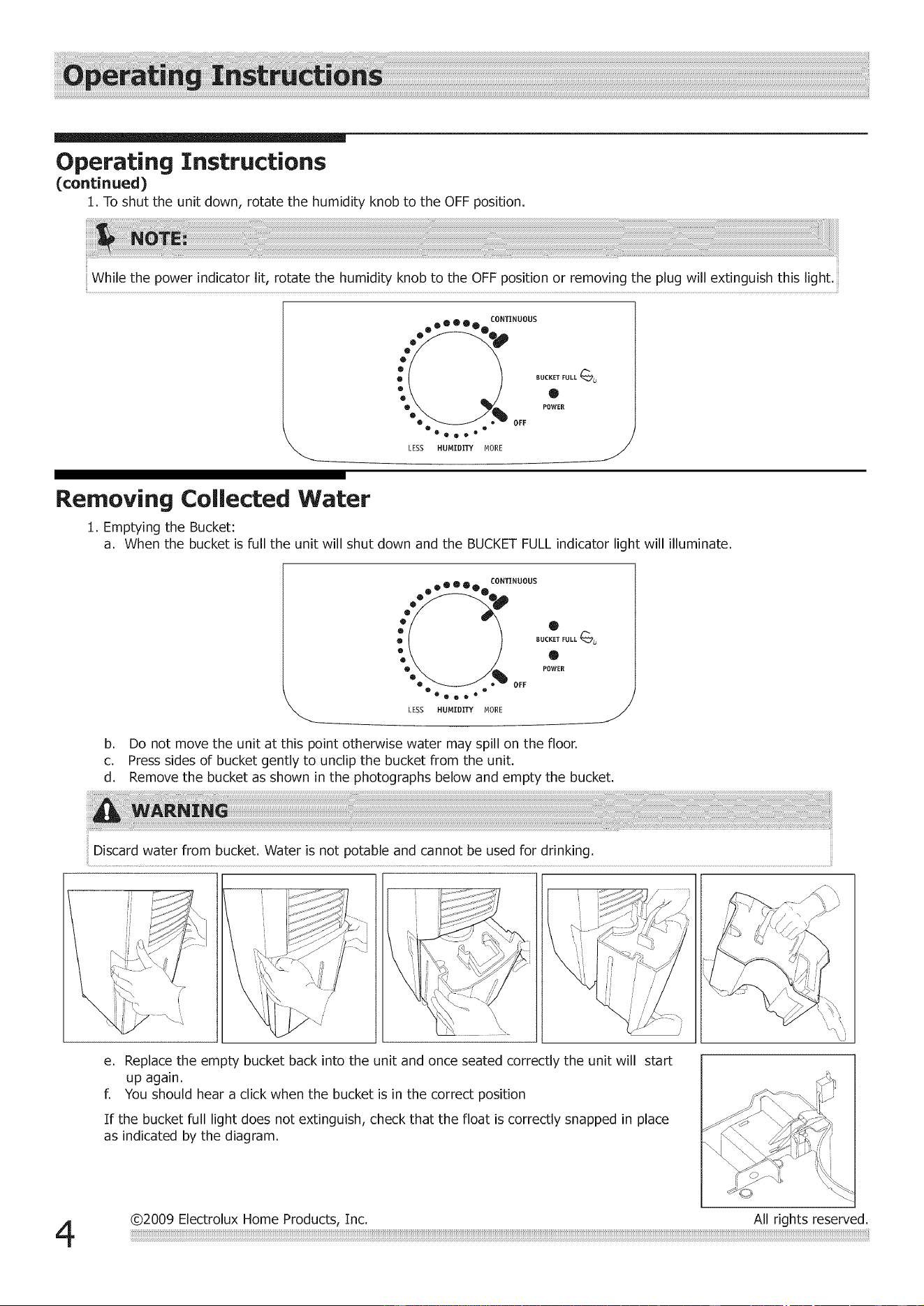 Operating Instructions

Operating Instructions
(continued)

1. To shut the unit down, rotate the humidity knob to the OFF position.

NOTE:

While the power indicator lit, rotate the humidity knob to the OFF position or removing the plug will extinguish this light.

CONTINUOUS
BUCKET FULL
POWER
OFF
LESS HUMIDITY MORE

Removing Collected Water

1. Emptying the Bucket:
a. When the bucket is full the unit will shut down and the BUCKET FULL indicator light will illuminate.

CONTINUOUS
BUCKET FULL
POWER
OFF
LESS HUMIDITY MORE

b. Do not move the unit at this point otherwise water may spill on the floor.
c. Press sides of bucket gently to unclip the bucket from the unit.
d. Remove the bucket as shown in the photographs below and empty the bucket.

WARNING

Discard water from bucket. Water is not potable and cannot be used for drinking.

e. Replace the empty bucket back into the unit and once seated correctly the unit will start up again.
f. You should hear a click when the bucket is in the correct position

If the bucket full light does not extinguish, check that the float is correctly snapped in place as indicated by the diagram.

4

©2009 Electrolux Home Products, Inc.

All rights reserved.